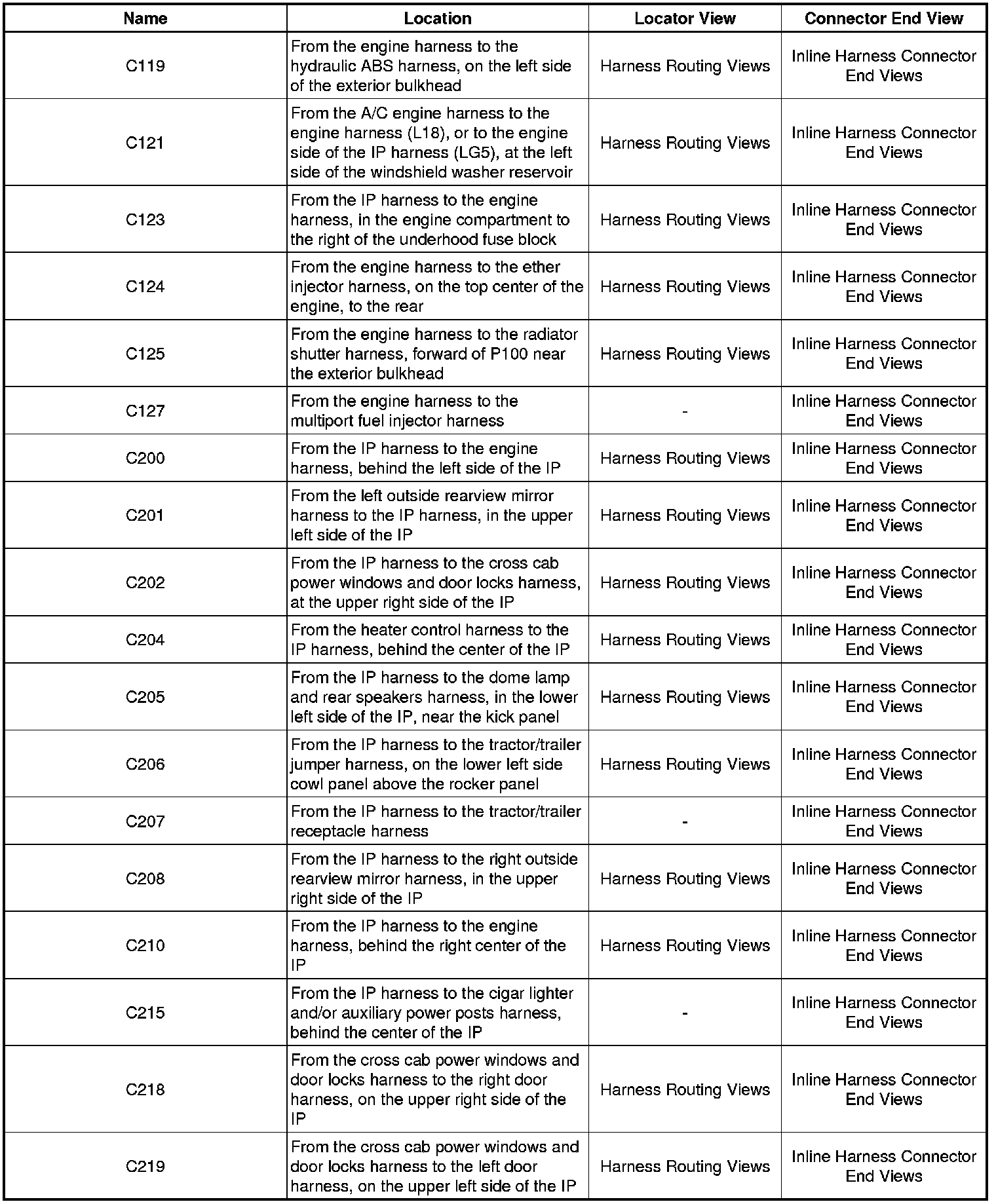 | Name | Location | Locator View | Connector End View |
|---|---|---|---|
| C119 | From the engine harness to the hydraulic ABS harness, on the left side of the exterior bulkhead | Harness Routing Views | Inline Harness Connector End Views |
| C121 | From the A/C engine harness to the engine harness (L18), or to the engine side of the IP harness (LG5), at the left side of the windshield washer reservoir | Harness Routing Views | Inline Harness Connector End Views |
| C123 | From the IP harness to the engine harness, in the engine compartment to the right of the underhood fuse block | Harness Routing Views | Inline Harness Connector End Views |
| C124 | From the engine harness to the ether injector harness, on the top center of the engine, to the rear | Harness Routing Views | Inline Harness Connector End Views |
| C125 | From the engine harness to the radiator shutter harness, forward of P100 near the exterior bulkhead | Harness Routing Views | Inline Harness Connector End Views |
| C127 | From the engine harness to the multiport fuel injector harness | - | Inline Harness Connector End Views |
| C200 | From the IP harness to the engine harness, behind the left side of the IP | Harness Routing Views | Inline Harness Connector End Views |
| C201 | From the left outside rearview mirror harness to the IP harness, in the upper left side of the IP | Harness Routing Views | Inline Harness Connector End Views |
| C202 | From the IP harness to the cross cab power windows and door locks harness, at the upper right side of the IP | Harness Routing Views | Inline Harness Connector End Views |
| C204 | From the heater control harness to the IP harness, behind the center of the IP | Harness Routing Views | Inline Harness Connector End Views |
| C205 | From the IP harness to the dome lamp and rear speakers harness, in the lower left side of the IP, near the kick panel | Harness Routing Views | Inline Harness Connector End Views |
| C206 | From the IP harness to the tractor/trailer jumper harness, on the lower left side cowl panel above the rocker panel | Harness Routing Views | Inline Harness Connector End Views |
| C207 | From the IP harness to the tractor/trailer receptacle harness | - | Inline Harness Connector End Views |
| C208 | From the IP harness to the right outside rearview mirror harness, in the upper right side of the IP | Harness Routing Views | Inline Harness Connector End Views |
| C210 | From the IP harness to the engine harness, behind the right center of the IP | Harness Routing Views | Inline Harness Connector End Views |
| C215 | From the IP harness to the cigar lighter and/or auxiliary power posts harness, behind the center of the IP | - | Inline Harness Connector End Views |
| C218 | From the cross cab power windows and door locks harness to the right door harness, on the upper right side of the IP | Harness Routing Views | Inline Harness Connector End Views |
| C219 | From the cross cab power windows and door locks harness to the left door harness, on the upper left side of the IP | Harness Routing Views | Inline Harness Connector End Views |